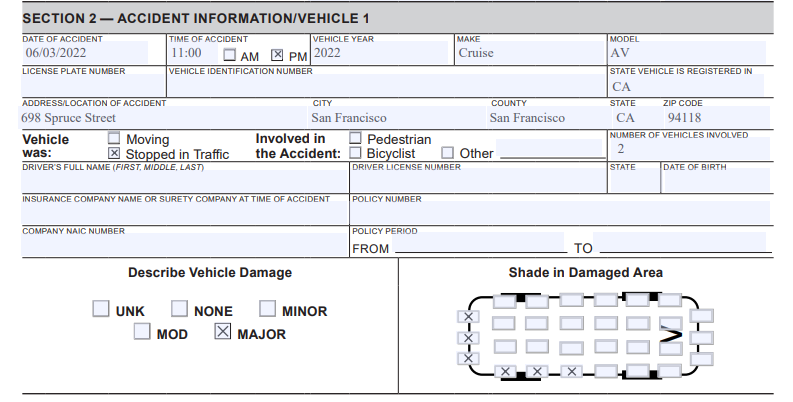 SECTION 2 — ACCIDENT INFORMATION/VEHICLE 1

DATE OF ACCIDENT
06/03/2022

TIME OF ACCIDENT
11:00 ☐ AM ☒ PM

VEHICLE YEAR
2022

MAKE
Cruise

MODEL
AV

LICENSE PLATE NUMBER

VEHICLE IDENTIFICATION NUMBER

STATE VEHICLE IS REGISTERED IN
CA

ADDRESS/LOCATION OF ACCIDENT
698 Spruce Street

CITY
San Francisco

COUNTY
San Francisco

STATE
CA

ZIP CODE
94118

Vehicle was: ☐ Moving ☒ Stopped in Traffic

Involved in the Accident: ☐ Pedestrian ☐ Bicyclist ☐ Other

NUMBER OF VEHICLES INVOLVED
2

DRIVER'S FULL NAME (FIRST, MIDDLE, LAST)

DRIVER LICENSE NUMBER

STATE

DATE OF BIRTH

INSURANCE COMPANY NAME OR SURETY COMPANY AT TIME OF ACCIDENT

POLICY NUMBER

COMPANY NAIC NUMBER

POLICY PERIOD
FROM TO

Describe Vehicle Damage

☐ UNK ☐ NONE ☐ MINOR
☐ MOD ☒ MAJOR

Shade in Damaged Area